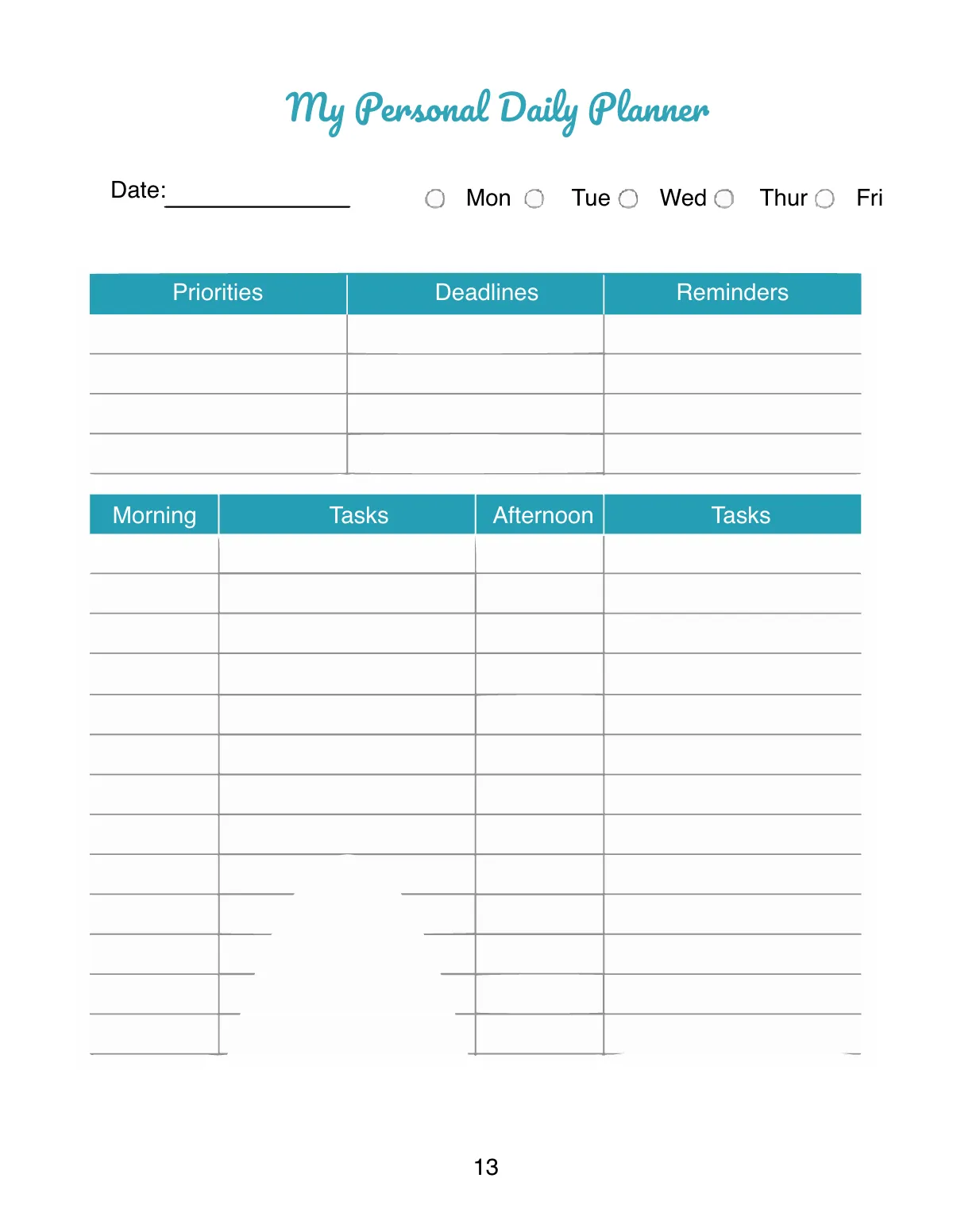 My Personal Daily Planner

Date:______________ Mon Tue Wed Thur Fri

| Priorities | Deadlines | Reminders |
|---|---|---|
| | | |
| | | |
| | | |
| | | |

| Morning | Tasks | Afternoon | Tasks |
|---|---|---|---|
| | | | |
| | | | |
| | | | |
| | | | |
| | | | |
| | | | |
| | | | |
| | | | |
| | | | |
| | | | |
| | | | |
| | | | |
| | | | |

13